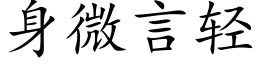 身微言轻